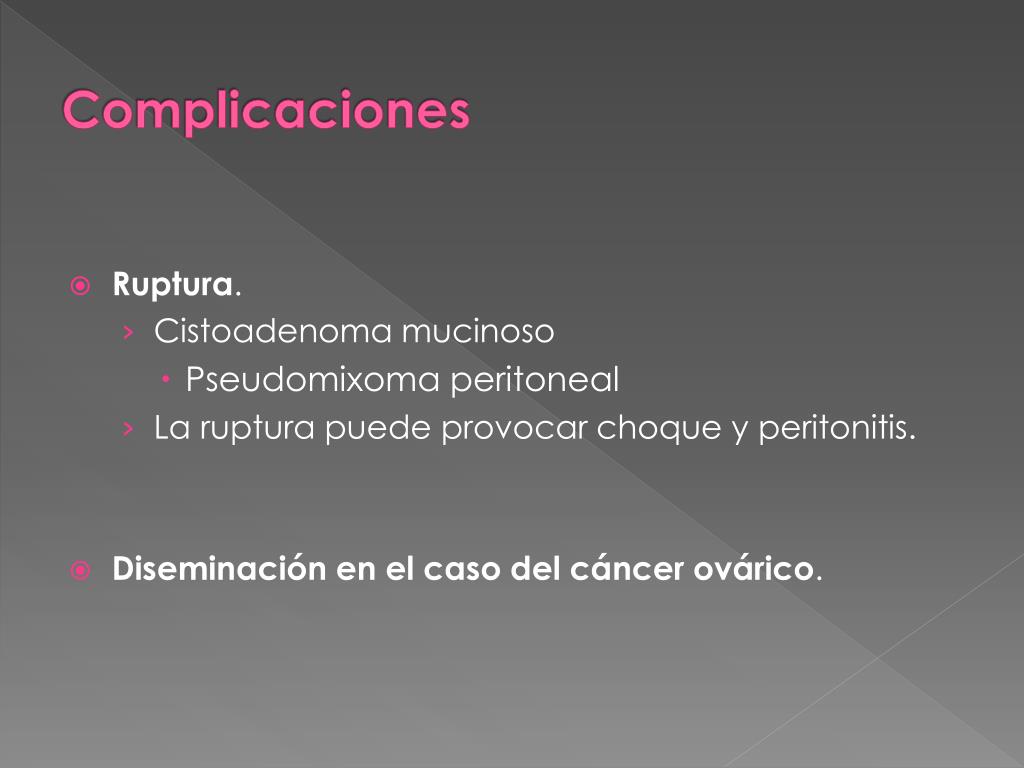 Complicaciones

Ruptura.

Cistoadenoma mucinoso

Pseudomixoma peritoneal

La ruptura puede provocar choque y peritonitis.

Diseminación en el caso del cáncer ovárico.